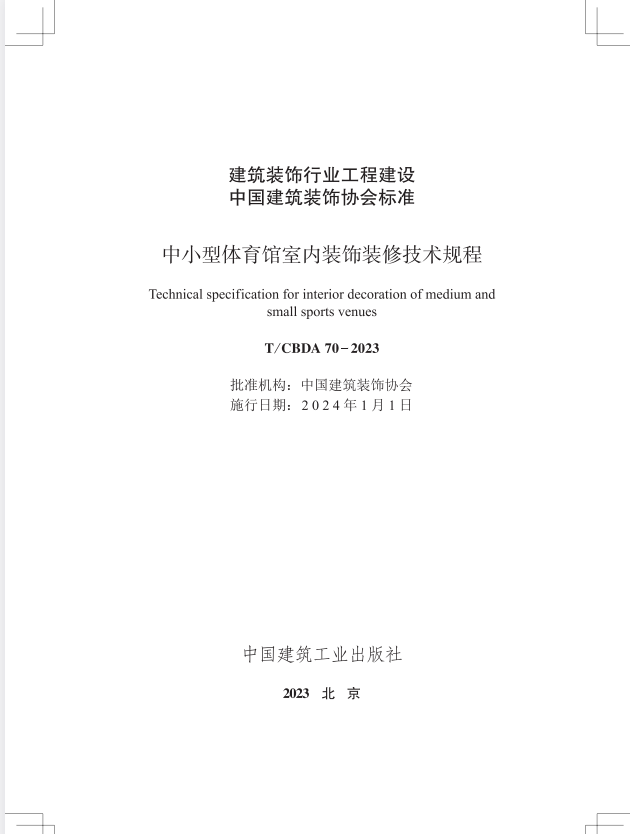 建筑装饰行业工程建设
中国建筑装饰协会标准

中小型体育馆室内装饰装修技术规程

Technical specification for interior decoration of medium and small sports venues

T/CBDA 70－2023

批准机构：中国建筑装饰协会
施行日期：2024年1月1日

中国建筑工业出版社

2023 北 京